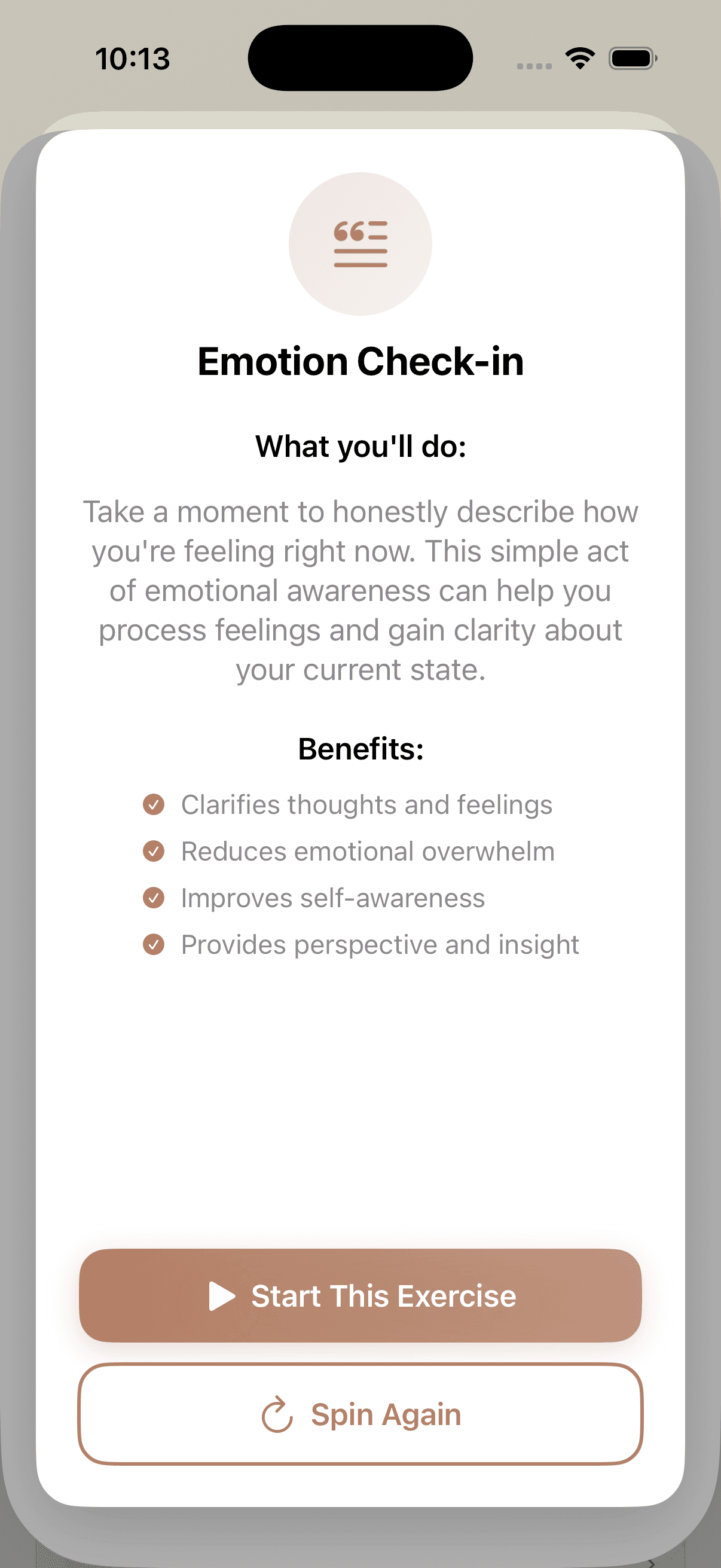 10:13

Emotion Check-in

What you'll do:

Take a moment to honestly describe how you're feeling right now. This simple act of emotional awareness can help you process feelings and gain clarity about your current state.

Benefits:

Clarifies thoughts and feelings
Reduces emotional overwhelm
Improves self-awareness
Provides perspective and insight

Start This Exercise

Spin Again